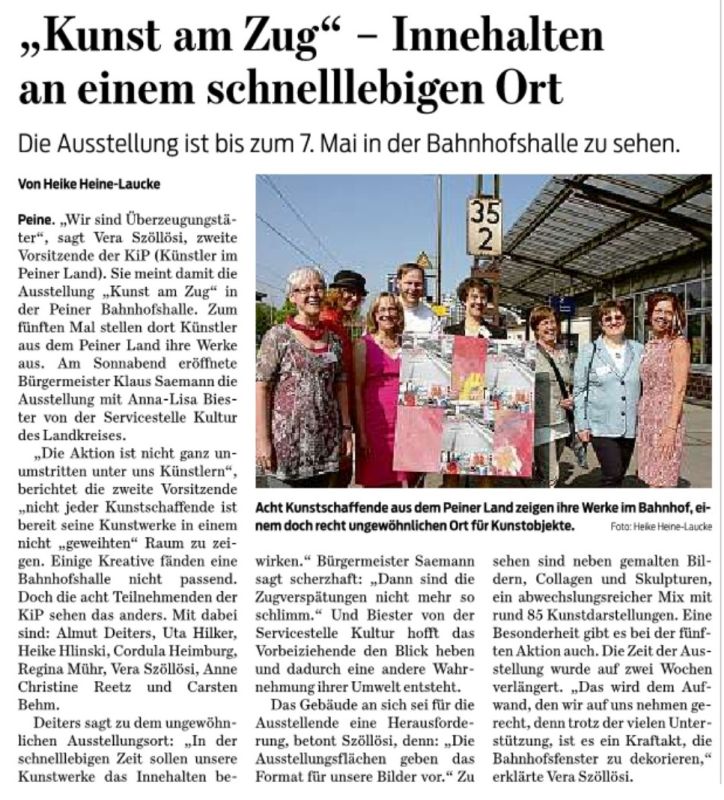 „Kunst am Zug“ – Innehalten an einem schnelllebigen Ort

Die Ausstellung ist bis zum 7. Mai in der Bahnhofshalle zu sehen.

Von Heike Heine-Laucke

Peine. „Wir sind Überzeugungstäter“, sagt Vera Szöllösi, zweite Vorsitzende der KiP (Künstler im Peiner Land). Sie meint damit die Ausstellung „Kunst am Zug“ in der Peiner Bahnhofshalle. Zum fünften Mal stellen dort Künstler aus dem Peiner Land ihre Werke aus. Am Sonnabend eröffnete Bürgermeister Klaus Saemann die Ausstellung mit Anna-Lisa Biester von der Servicestelle Kultur des Landkreises.

„Die Aktion ist nicht ganz unumstritten unter uns Künstlern“, berichtet die zweite Vorsitzende „nicht jeder Kunstschaffende ist bereit seine Kunstwerke in einem nicht „geweihten“ Raum zu zeigen. Einige Kreative fänden eine Bahnhofshalle nicht passend. Doch die acht Teilnehmenden der KiP sehen das anders. Mit dabei sind: Almut Deiters, Uta Hilker, Heike Hlinski, Cordula Heimburg, Regina Mühr, Vera Szöllösi, Anne Christine Reetz und Carsten Behm.

Deiters sagt zu dem ungewöhnlichen Ausstellungsort: „In der schnelllebigen Zeit sollen unsere Kunstwerke das Innehalten bewirken.“ Bürgermeister Saemann sagt scherzhaft: „Dann sind die Zugverspätungen nicht mehr so schlimm.“ Und Biester von der Servicestelle Kultur hofft das Vorbeiziehende den Blick heben und dadurch eine andere Wahrnehmung ihrer Umwelt entsteht.

Das Gebäude an sich sei für die Ausstellende eine Herausforderung, betont Szöllösi, denn: „Die Ausstellungsflächen geben das Format für unsere Bilder vor.“ Zu sehen sind neben gemalten Bildern, Collagen und Skulpturen, ein abwechslungsreicher Mix mit rund 85 Kunstdarstellungen. Eine Besonderheit gibt es bei der fünften Aktion auch. Die Zeit der Ausstellung wurde auf zwei Wochen verlängert. „Das wird dem Aufwand, den wir auf uns nehmen gerecht, denn trotz der vielen Unterstützung, ist es ein Kraftakt, die Bahnhofsfenster zu dekorieren,“ erklärte Vera Szöllösi.

35
2

Acht Kunstschaffende aus dem Peiner Land zeigen ihre Werke im Bahnhof, einem doch recht ungewöhnlichen Ort für Kunstobjekte. Foto: Heike Heine-Laucke